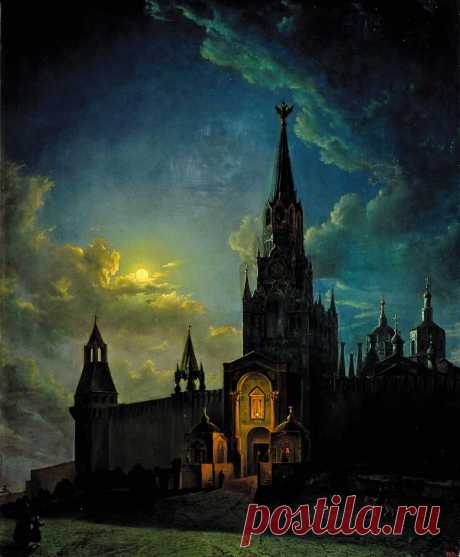 postila.ru